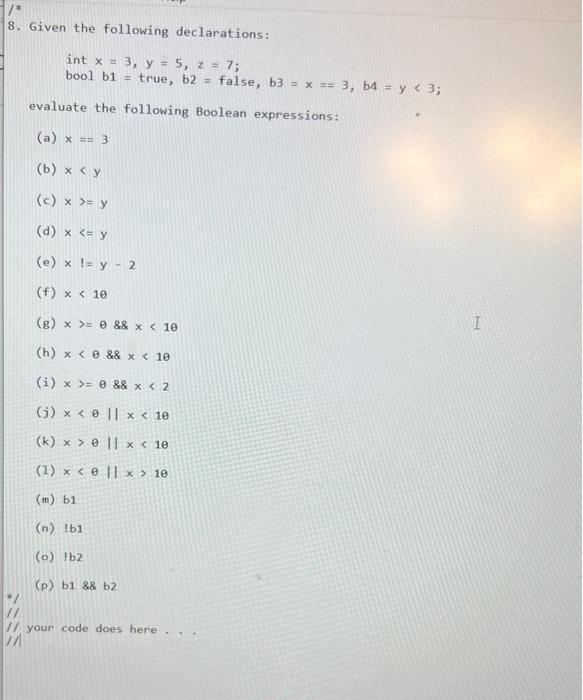 /*
8. Given the following declarations:

int x = 3, y = 5, z = 7;
bool b1 = true, b2 = false, b3 = x == 3, b4 = y < 3;

evaluate the following Boolean expressions:

(a) x == 3

(b) x < y

(c) x >= y

(d) x <= y

(e) x != y - 2

(f) x < 10

(g) x >= 0 && x < 10

(h) x < 0 && x < 10

(i) x >= 0 && x < 2

(j) x < 0 || x < 10

(k) x > 0 || x < 10

(l) x < 0 || x > 10

(m) b1

(n) !b1

(o) !b2

(p) b1 && b2
*/
//
// your code does here . . .
//